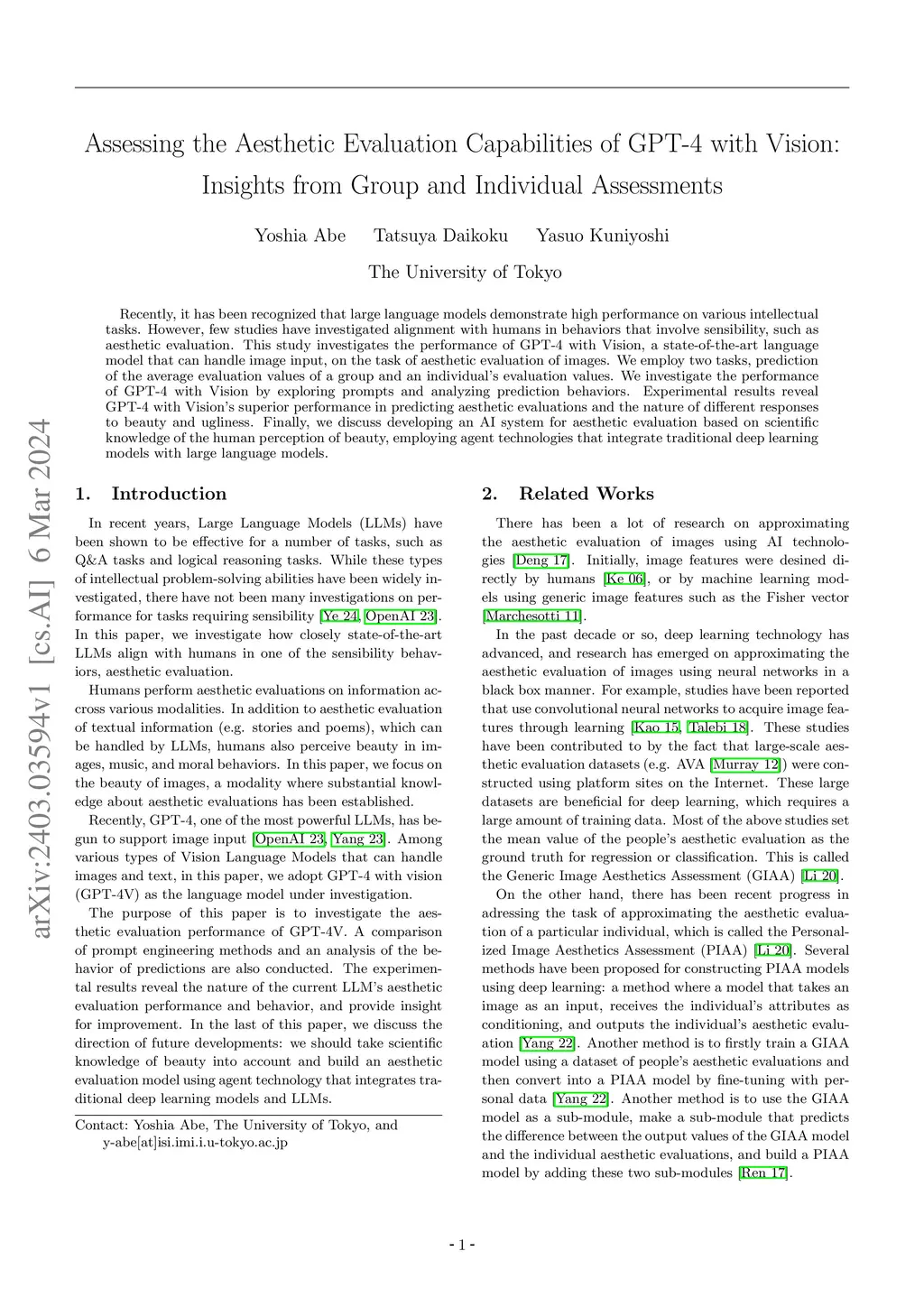 Assessing the Aesthetic Evaluation Capabilities of GPT-4 with Vision: Insights from Group and Individual Assessments

Yoshia Abe Tatsuya Daikoku Yasuo Kuniyoshi

The University of Tokyo

Recently, it has been recognized that large language models demonstrate high performance on various intellectual tasks. However, few studies have investigated alignment with humans in behaviors that involve sensibility, such as aesthetic evaluation. This study investigates the performance of GPT-4 with Vision, a state-of-the-art language model that can handle image input, on the task of aesthetic evaluation of images. We employ two tasks, prediction of the average evaluation values of a group and an individual's evaluation values. We investigate the performance of GPT-4 with Vision by exploring prompts and analyzing prediction behaviors. Experimental results reveal GPT-4 with Vision's superior performance in predicting aesthetic evaluations and the nature of different responses to beauty and ugliness. Finally, we discuss developing an AI system for aesthetic evaluation based on scientific knowledge of the human perception of beauty, employing agent technologies that integrate traditional deep learning models with large language models.

arXiv:2403.03594v1 [cs.AI] 6 Mar 2024

1. Introduction

In recent years, Large Language Models (LLMs) have been shown to be effective for a number of tasks, such as Q&A tasks and logical reasoning tasks. While these types of intellectual problem-solving abilities have been widely investigated, there have not been many investigations on performance for tasks requiring sensibility [Ye 24, OpenAI 23]. In this paper, we investigate how closely state-of-the-art LLMs align with humans in one of the sensibility behaviors, aesthetic evaluation.

Humans perform aesthetic evaluations on information accross various modalities. In addition to aesthetic evaluation of textual information (e.g. stories and poems), which can be handled by LLMs, humans also perceive beauty in images, music, and moral behaviors. In this paper, we focus on the beauty of images, a modality where substantial knowledge about aesthetic evaluations has been established.

Recently, GPT-4, one of the most powerful LLMs, has begun to support image input [OpenAI 23, Yang 23]. Among various types of Vision Language Models that can handle images and text, in this paper, we adopt GPT-4 with vision (GPT-4V) as the language model under investigation.

The purpose of this paper is to investigate the aesthetic evaluation performance of GPT-4V. A comparison of prompt engineering methods and an analysis of the behavior of predictions are also conducted. The experimental results reveal the nature of the current LLM's aesthetic evaluation performance and behavior, and provide insight for improvement. In the last of this paper, we discuss the direction of future developments: we should take scientific knowledge of beauty into account and build an aesthetic evaluation model using agent technology that integrates traditional deep learning models and LLMs.

Contact: Yoshia Abe, The University of Tokyo, and y-abe[at]isi.imi.i.u-tokyo.ac.jp

2. Related Works

There has been a lot of research on approximating the aesthetic evaluation of images using AI technologies [Deng 17]. Initially, image features were desined directly by humans [Ke 06], or by machine learning models using generic image features such as the Fisher vector [Marchesotti 11].

In the past decade or so, deep learning technology has advanced, and research has emerged on approximating the aesthetic evaluation of images using neural networks in a black box manner. For example, studies have been reported that use convolutional neural networks to acquire image features through learning [Kao 15, Talebi 18]. These studies have been contributed to by the fact that large-scale aesthetic evaluation datasets (e.g. AVA [Murray 12]) were constructed using platform sites on the Internet. These large datasets are beneficial for deep learning, which requires a large amount of training data. Most of the above studies set the mean value of the people's aesthetic evaluation as the ground truth for regression or classification. This is called the Generic Image Aesthetics Assessment (GIAA) [Li 20].

On the other hand, there has been recent progress in adressing the task of approximating the aesthetic evaluation of a particular individual, which is called the Personalized Image Aesthetics Assessment (PIAA) [Li 20]. Several methods have been proposed for constructing PIAA models using deep learning: a method where a model that takes an image as an input, receives the individual's attributes as conditioning, and outputs the individual's aesthetic evaluation [Yang 22]. Another method is to firstly train a GIAA model using a dataset of people's aesthetic evaluations and then convert into a PIAA model by fine-tuning with personal data [Yang 22]. Another method is to use the GIAA model as a sub-module, make a sub-module that predicts the difference between the output values of the GIAA model and the individual aesthetic evaluations, and build a PIAA model by adding these two sub-modules [Ren 17].

- 1 -